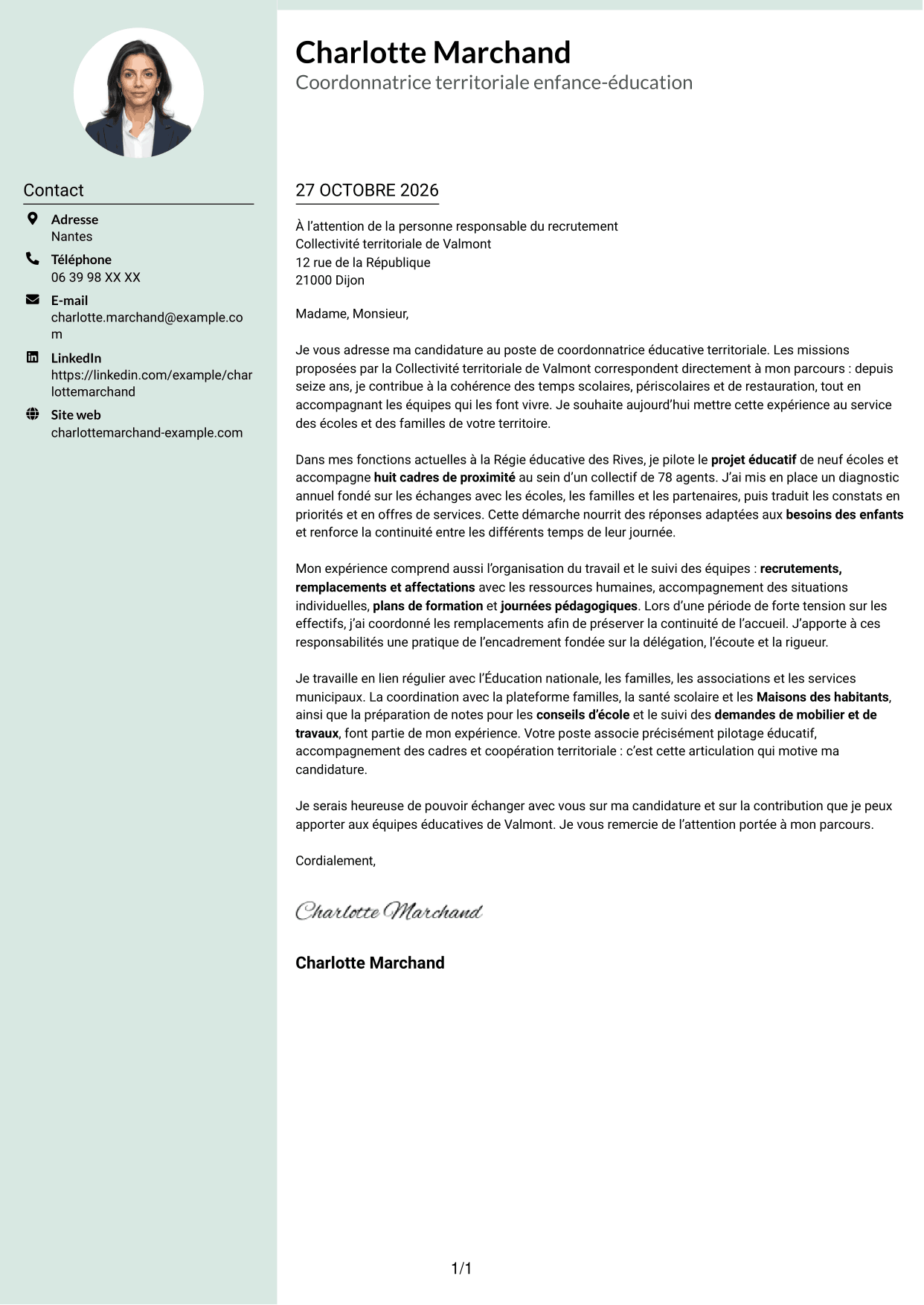 Contact

Adresse
Nantes

Téléphone
06 39 98 XX XX

E-mail
charlotte.marchand@example.com

LinkedIn
https://linkedin.com/example/charlottemarchand

Site web
charlottemarchand-example.com

Charlotte Marchand
Coordonnatrice territoriale enfance-éducation

27 OCTOBRE 2026

À l'attention de la personne responsable du recrutement
Collectivité territoriale de Valmont
12 rue de la République
21000 Dijon

Madame, Monsieur,

Je vous adresse ma candidature au poste de coordonnatrice éducative territoriale. Les missions proposées par la Collectivité territoriale de Valmont correspondent directement à mon parcours : depuis seize ans, je contribue à la cohérence des temps scolaires, périscolaires et de restauration, tout en accompagnant les équipes qui les font vivre. Je souhaite aujourd'hui mettre cette expérience au service des écoles et des familles de votre territoire.

Dans mes fonctions actuelles à la Régie éducative des Rives, je pilote le projet éducatif de neuf écoles et accompagne huit cadres de proximité au sein d'un collectif de 78 agents. J'ai mis en place un diagnostic annuel fondé sur les échanges avec les écoles, les familles et les partenaires, puis traduit les constats en priorités et en offres de services. Cette démarche nourrit des réponses adaptées aux besoins des enfants et renforce la continuité entre les différents temps de leur journée.

Mon expérience comprend aussi l'organisation du travail et le suivi des équipes : recrutements, remplacements et affectations avec les ressources humaines, accompagnement des situations individuelles, plans de formation et journées pédagogiques. Lors d'une période de forte tension sur les effectifs, j'ai coordonné les remplacements afin de préserver la continuité de l'accueil. J'apporte à ces responsabilités une pratique de l'encadrement fondée sur la délégation, l'écoute et la rigueur.

Je travaille en lien régulier avec l'Éducation nationale, les familles, les associations et les services municipaux. La coordination avec la plateforme familles, la santé scolaire et les Maisons des habitants, ainsi que la préparation de notes pour les conseils d'école et le suivi des demandes de mobilier et de travaux, font partie de mon expérience. Votre poste associe précisément pilotage éducatif, accompagnement des cadres et coopération territoriale : c'est cette articulation qui motive ma candidature.

Je serais heureuse de pouvoir échanger avec vous sur ma candidature et sur la contribution que je peux apporter aux équipes éducatives de Valmont. Je vous remercie de l'attention portée à mon parcours.

Cordialement,

Charlotte Marchand

Charlotte Marchand

1/1